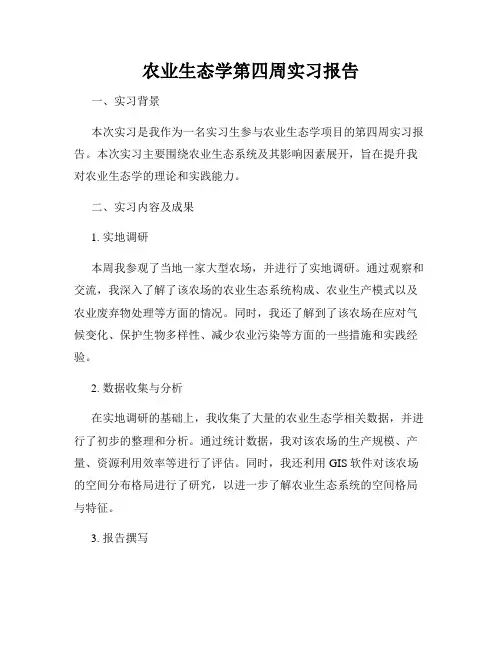 农业生态学第四周实习报告

一、实习背景

本次实习是我作为一名实习生参与农业生态学项目的第四周实习报告。本次实习主要围绕农业生态系统及其影响因素展开，旨在提升我对农业生态学的理论和实践能力。

二、实习内容及成果

1. 实地调研

本周我参观了当地一家大型农场，并进行了实地调研。通过观察和交流，我深入了解了该农场的农业生态系统构成、农业生产模式以及农业废弃物处理等方面的情况。同时，我还了解到了该农场在应对气候变化、保护生物多样性、减少农业污染等方面的一些措施和实践经验。

2. 数据收集与分析

在实地调研的基础上，我收集了大量的农业生态学相关数据，并进行了初步的整理和分析。通过统计数据，我对该农场的生产规模、产量、资源利用效率等进行了评估。同时，我还利用 GIS 软件对该农场的空间分布格局进行了研究，以进一步了解农业生态系统的空间格局与特征。

3. 报告撰写